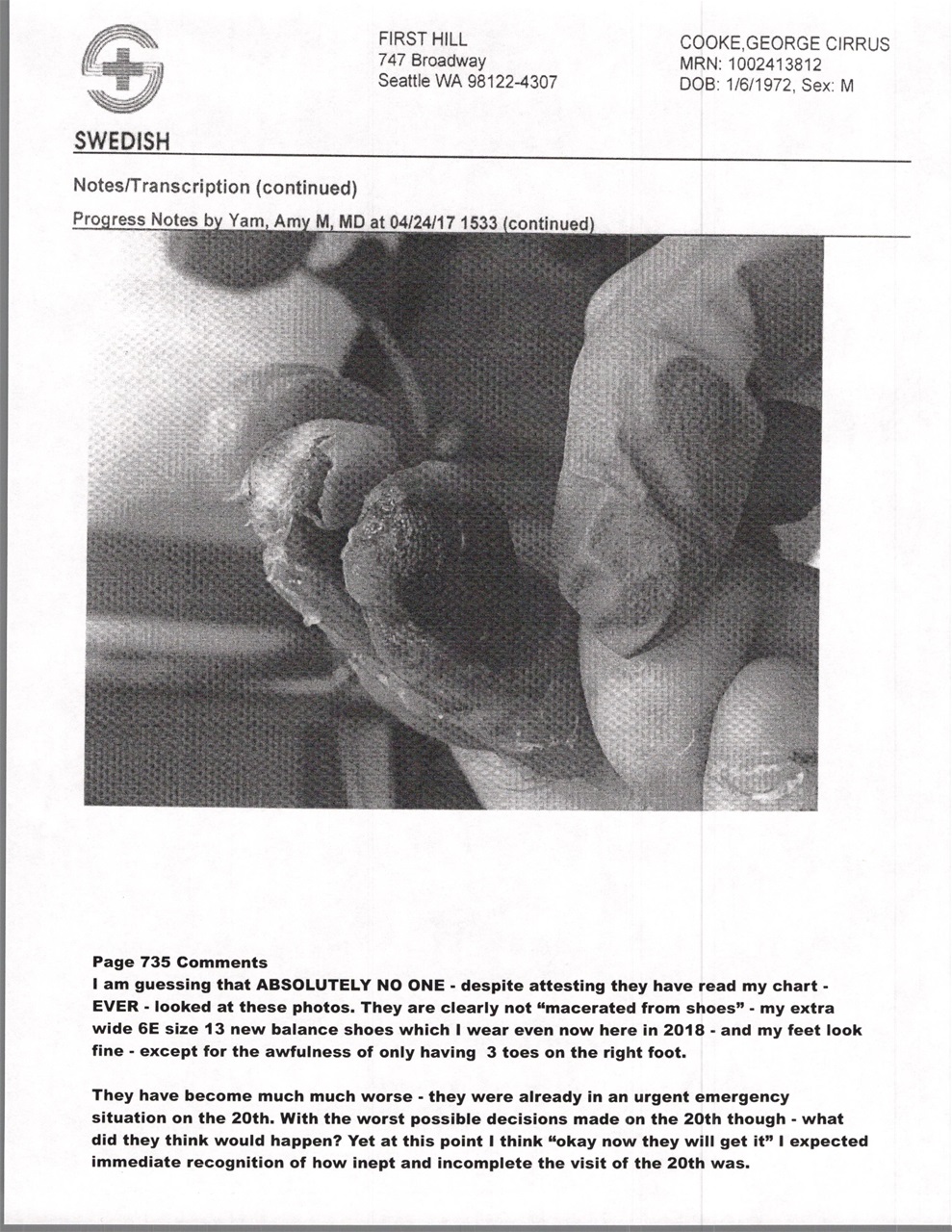 SWEDISH

FIRST HILL
747 Broadway
Seattle WA 98122-4307

COOKE,GEORGE CIRRUS
MRN: 1002413812
DOB: 1/6/1972, Sex: M

Notes/Transcription (continued)

Progress Notes by Yam, Amy M, MD at 04/24/17 1533 (continued)

Page 735 Comments
I am guessing that ABSOLUTELY NO ONE - despite attesting they have read my chart - EVER - looked at these photos. They are clearly not "macerated from shoes" - my extra wide 6E size 13 new balance shoes which I wear even now here in 2018 - and my feet look fine - except for the awfulness of only having 3 toes on the right foot.

They have become much much worse - they were already in an urgent emergency situation on the 20th. With the worst possible decisions made on the 20th though - what did they think would happen? Yet at this point I think "okay now they will get it" I expected immediate recognition of how inept and incomplete the visit of the 20th was.